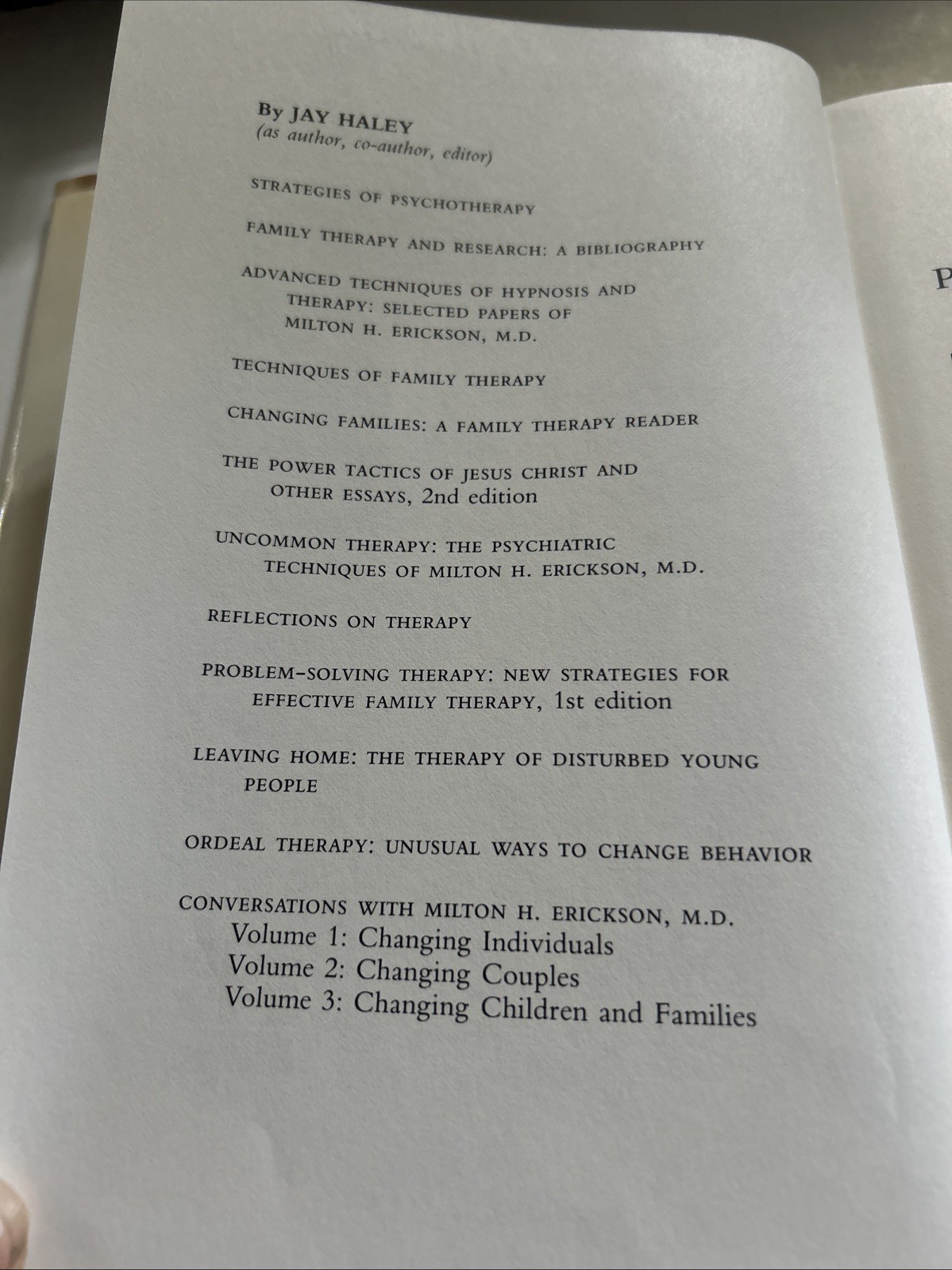 By JAY HALEY
(as author, co-author, editor)

STRATEGIES OF PSYCHOTHERAPY

FAMILY THERAPY AND RESEARCH: A BIBLIOGRAPHY

ADVANCED TECHNIQUES OF HYPNOSIS AND THERAPY: SELECTED PAPERS OF MILTON H. ERICKSON, M.D.

TECHNIQUES OF FAMILY THERAPY

CHANGING FAMILIES: A FAMILY THERAPY READER

THE POWER TACTICS OF JESUS CHRIST AND OTHER ESSAYS, 2nd edition

UNCOMMON THERAPY: THE PSYCHIATRIC TECHNIQUES OF MILTON H. ERICKSON, M.D.

REFLECTIONS ON THERAPY

PROBLEM-SOLVING THERAPY: NEW STRATEGIES FOR EFFECTIVE FAMILY THERAPY, 1st edition

LEAVING HOME: THE THERAPY OF DISTURBED YOUNG PEOPLE

ORDEAL THERAPY: UNUSUAL WAYS TO CHANGE BEHAVIOR

CONVERSATIONS WITH MILTON H. ERICKSON, M.D.
Volume 1: Changing Individuals
Volume 2: Changing Couples
Volume 3: Changing Children and Families

P